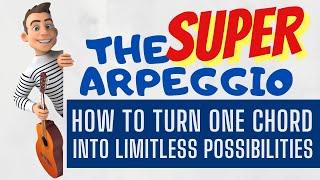 THE SUPER ARPEGGIO

HOW TO TURN ONE CHORD INTO LIMITLESS POSSIBILITIES